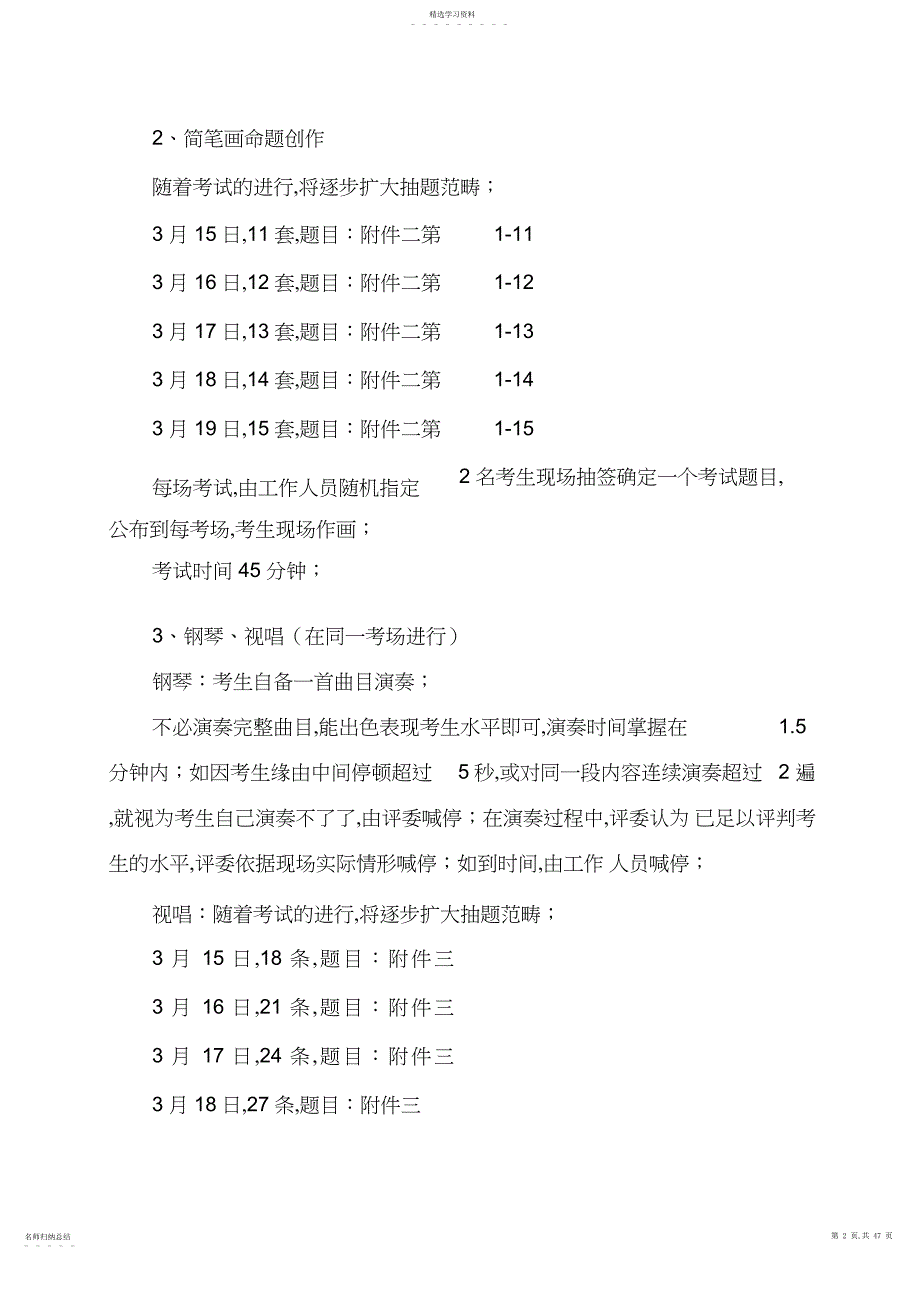 精选学习资料

2、简笔画命题创作

随着考试的进行,将逐步扩大抽题范畴；

3 月 15 日,11 套,题目：附件二第 1-11

3 月 16 日,12 套,题目：附件二第 1-12

3 月 17 日,13 套,题目：附件二第 1-13

3 月 18 日,14 套,题目：附件二第 1-14

3 月 19 日,15 套,题目：附件二第 1-15

每场考试,由工作人员随机指定 2 名考生现场抽签确定一个考试题目,公布到每考场,考生现场作画；

考试时间 45 分钟；

3、钢琴、视唱（在同一考场进行）

钢琴：考生自备一首曲目演奏；

不必演奏完整曲目,能出色表现考生水平即可,演奏时间掌握在 1.5 分钟内；如因考生缘由中间停顿超过 5 秒,或对同一段内容连续演奏超过 2 遍,就视为考生自己演奏不了了,由评委喊停；在演奏过程中,评委认为 已足以评判考生的水平,评委依据现场实际情形喊停；如到时间,由工作 人员喊停；

视唱：随着考试的进行,将逐步扩大抽题范畴；

3 月 15 日,18 条,题目：附件三

3 月 16 日,21 条,题目：附件三

3 月 17 日,24 条,题目：附件三

3 月 18 日,27 条,题目：附件三

名师归纳总结

第 2 页,共 47 页